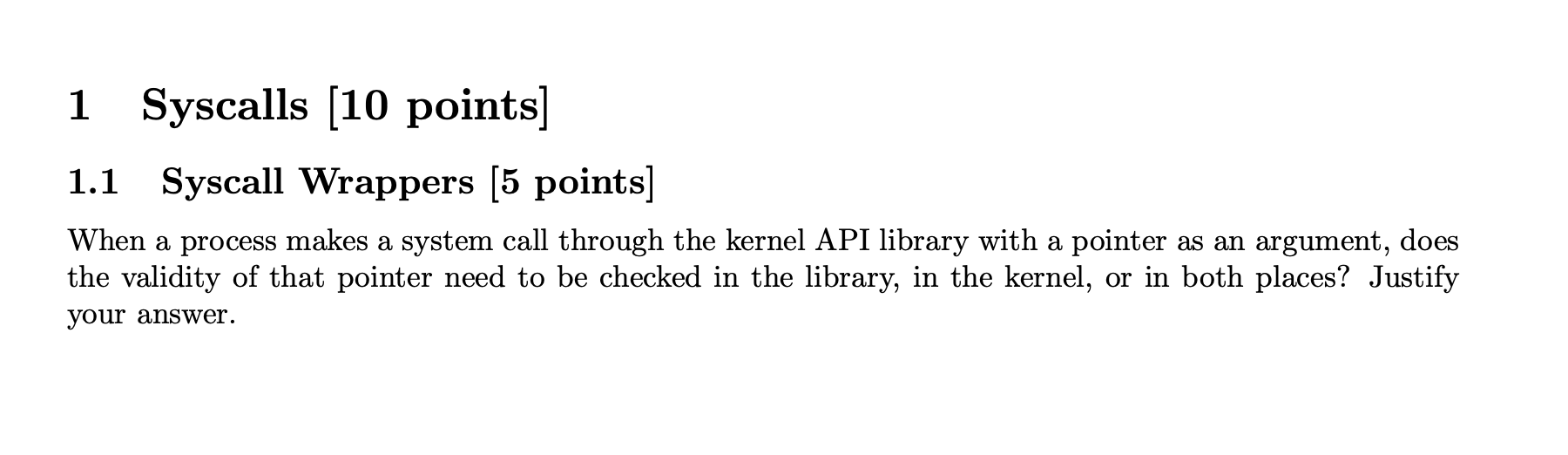 1 Syscalls [10 points]

1.1 Syscall Wrappers [5 points]

When a process makes a system call through the kernel API library with a pointer as an argument, does the validity of that pointer need to be checked in the library, in the kernel, or in both places? Justify your answer.